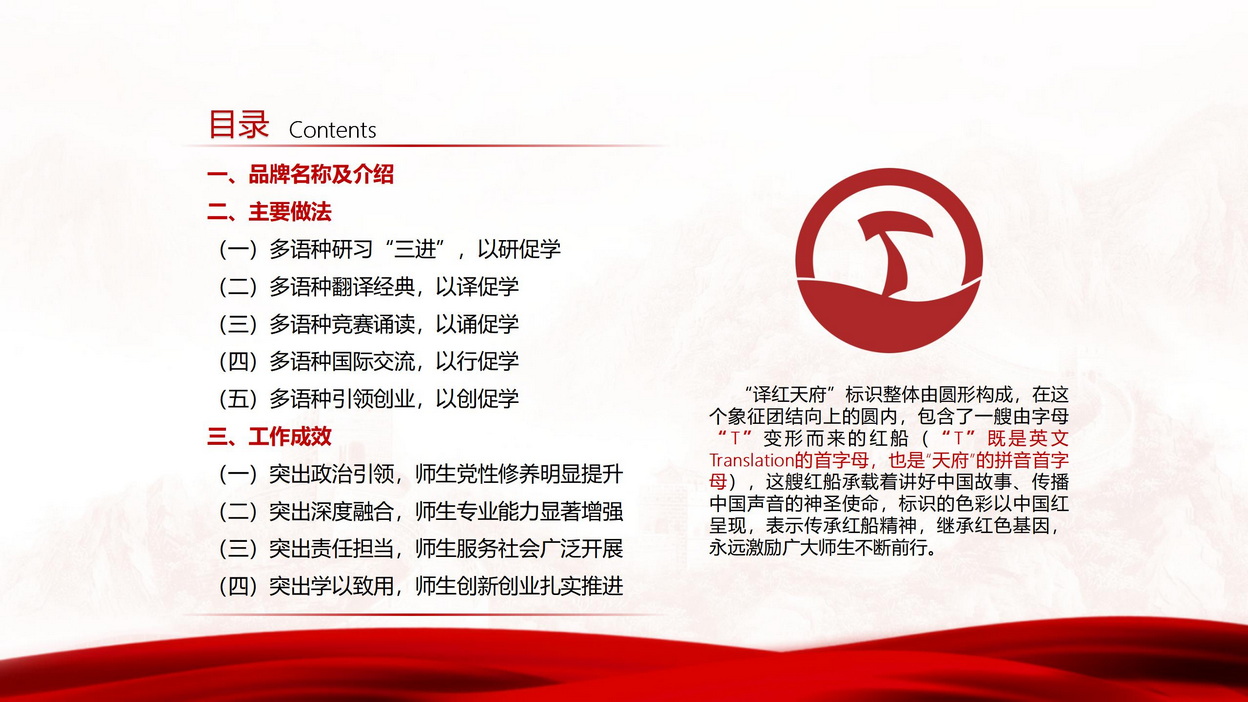 目录 Contents

一、品牌名称及介绍

二、主要做法

（一）多语种研习“三进”，以研促学

（二）多语种翻译经典，以译促学

（三）多语种竞赛诵读，以诵促学

（四）多语种国际交流，以行促学

（五）多语种引领创业，以创促学

三、工作成效

（一）突出政治引领，师生党性修养明显提升

（二）突出深度融合，师生专业能力显著增强

（三）突出责任担当，师生服务社会广泛开展

（四）突出学以致用，师生创新创业扎实推进

“译红天府”标识整体由圆形构成，在这个象征团结向上的圆内，包含了一艘由字母“T”变形而来的红船（“T”既是英文Translation的首字母，也是“天府”的拼音首字母），这艘红船承载着讲好中国故事、传播中国声音的神圣使命，标识的色彩以中国红呈现，表示传承红船精神，继承红色基因，永远激励广大师生不断前行。